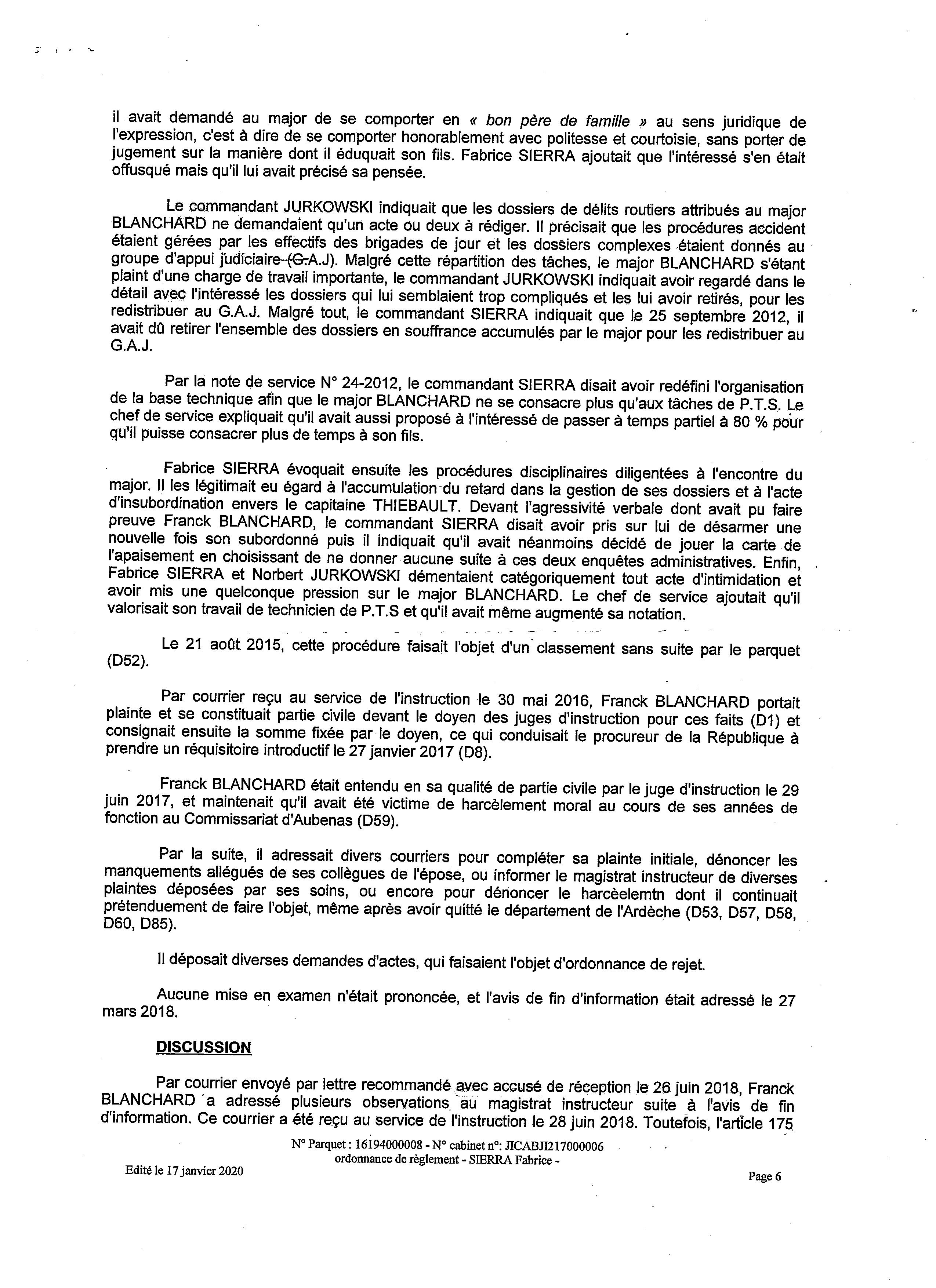 il avait demandé au major de se comporter en « bon père de famille » au sens juridique de l'expression, c'est à dire de se comporter honorablement avec politesse et courtoisie, sans porter de jugement sur la manière dont il éduquait son fils. Fabrice SIERRA ajoutait que l'intéressé s'en était offusqué mais qu'il lui avait précisé sa pensée.

Le commandant JURKOWSKI indiquait que les dossiers de délits routiers attribués au major BLANCHARD ne demandaient qu'un acte ou deux à rédiger. Il précisait que les procédures accident étaient gérées par les effectifs des brigades de jour et les dossiers complexes étaient donnés au groupe d'appui judiciaire (G.A.J). Malgré cette répartition des tâches, le major BLANCHARD s'étant plaint d'une charge de travail importante, le commandant JURKOWSKI indiquait avoir regardé dans le détail avec l'intéressé les dossiers qui lui semblaient trop compliqués et les lui avoir retirés, pour les redistribuer au G.A.J. Malgré tout, le commandant SIERRA indiquait que le 25 septembre 2012, il avait dû retirer l'ensemble des dossiers en souffrance accumulés par le major pour les redistribuer au G.A.J.

Par la note de service N° 24-2012, le commandant SIERRA disait avoir redéfini l'organisation de la base technique afin que le major BLANCHARD ne se consacre plus qu'aux tâches de P.T.S. Le chef de service expliquait qu'il avait aussi proposé à l'intéressé de passer à temps partiel à 80 % pour qu'il puisse consacrer plus de temps à son fils.

Fabrice SIERRA évoquait ensuite les procédures disciplinaires diligentées à l'encontre du major. Il les légitimait eu égard à l'accumulation du retard dans la gestion de ses dossiers et à l'acte d'insubordination envers le capitaine THIEBAULT. Devant l'agressivité verbale dont avait pu faire preuve Franck BLANCHARD, le commandant SIERRA disait avoir pris sur lui de désarmer une nouvelle fois son subordonné puis il indiquait qu'il avait néanmoins décidé de jouer la carte de l'apaisement en choisissant de ne donner aucune suite à ces deux enquêtes administratives. Enfin, Fabrice SIERRA et Norbert JURKOWSKI démentaient catégoriquement tout acte d'intimidation et avoir mis une quelconque pression sur le major BLANCHARD. Le chef de service ajoutait qu'il valorisait son travail de technicien de P.T.S et qu'il avait même augmenté sa notation.

Le 21 août 2015, cette procédure faisait l'objet d'un classement sans suite par le parquet (D52).

Par courrier reçu au service de l'instruction le 30 mai 2016, Franck BLANCHARD portait plainte et se constituait partie civile devant le doyen des juges d'instruction pour ces faits (D1) et consignait ensuite la somme fixée par le doyen, ce qui conduisait le procureur de la République à prendre un réquisitoire introductif le 27 janvier 2017 (D8).

Franck BLANCHARD était entendu en sa qualité de partie civile par le juge d'instruction le 29 juin 2017, et maintenait qu'il avait été victime de harcèlement moral au cours de ses années de fonction au Commissariat d'Aubenas (D59).

Par la suite, il adressait divers courriers pour compléter sa plainte initiale, dénoncer les manquements allégués de ses collègues de l'épose, ou informer le magistrat instructeur de diverses plaintes déposées par ses soins, ou encore pour dénoncer le harcèelemtn dont il continuait prétenduement de faire l'objet, même après avoir quitté le département de l'Ardèche (D53, D57, D58, D60, D85).

Il déposait diverses demandes d'actes, qui faisaient l'objet d'ordonnance de rejet.

Aucune mise en examen n'était prononcée, et l'avis de fin d'information était adressé le 27 mars 2018.

DISCUSSION

Par courrier envoyé par lettre recommandé avec accusé de réception le 26 juin 2018, Franck BLANCHARD a adressé plusieurs observations au magistrat instructeur suite à l'avis de fin d'information. Ce courrier a été reçu au service de l'instruction le 28 juin 2018. Toutefois, l'article 175

N° Parquet : 16194000008 - N° cabinet n°: JICABJI217000006
ordonnance de règlement - SIERRA Fabrice -

Edité le 17 janvier 2020

Page 6